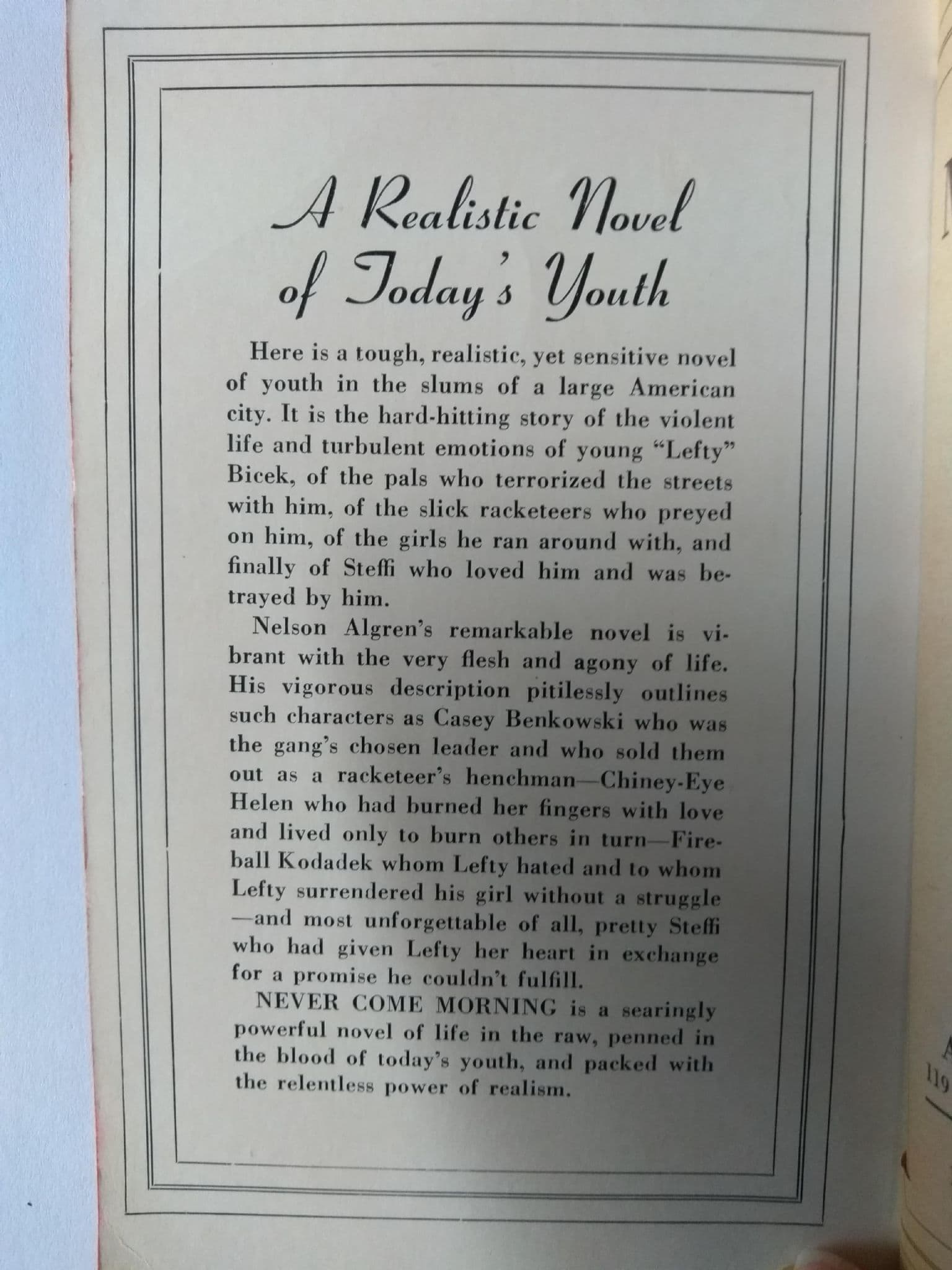 A Realistic Novel of Today's Youth

Here is a tough, realistic, yet sensitive novel of youth in the slums of a large American city. It is the hard-hitting story of the violent life and turbulent emotions of young "Lefty" Bicek, of the pals who terrorized the streets with him, of the slick racketeers who preyed on him, of the girls he ran around with, and finally of Steffi who loved him and was betrayed by him.

Nelson Algren's remarkable novel is vibrant with the very flesh and agony of life. His vigorous description pitilessly outlines such characters as Casey Benkowski who was the gang's chosen leader and who sold them out as a racketeer's henchman—Chiney-Eye Helen who had burned her fingers with love and lived only to burn others in turn—Fireball Kodadek whom Lefty hated and to whom Lefty surrendered his girl without a struggle—and most unforgettable of all, pretty Steffi who had given Lefty her heart in exchange for a promise he couldn't fulfill.

NEVER COME MORNING is a searingly powerful novel of life in the raw, penned in the blood of today's youth, and packed with the relentless power of realism.

119